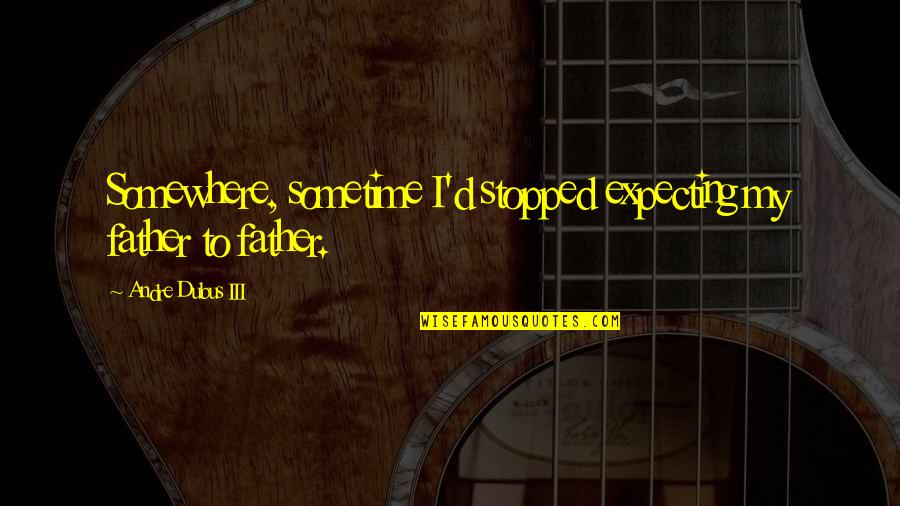 Somewhere, sometime I'd stopped expecting my father to father.

~ Andre Dubus III

WISEFAMOUSQUOTES.COM